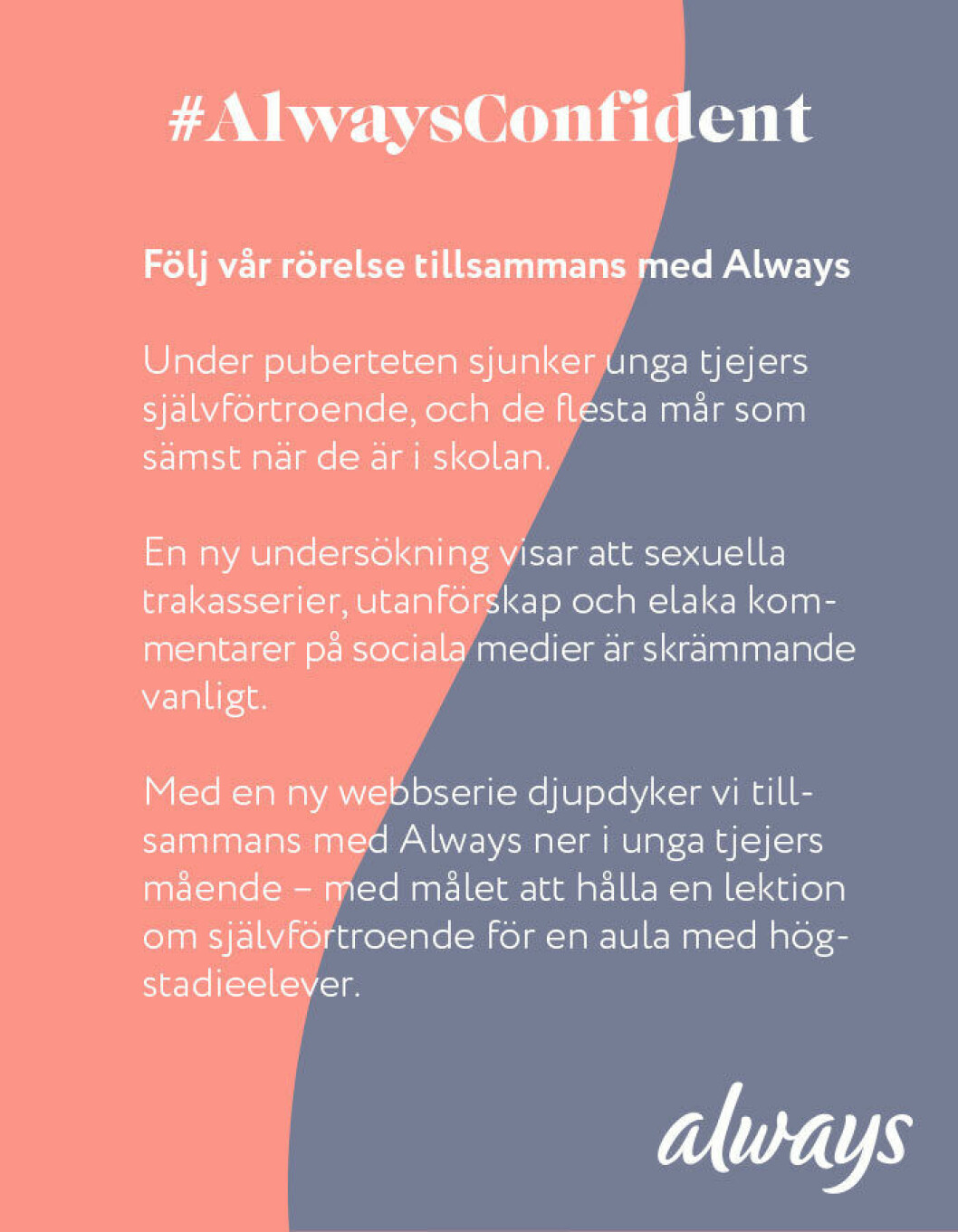 #AlwaysConfident

Följ vår rörelse tillsammans med Always

Under puberteten sjunker unga tjejers självförtroende, och de flesta mår som sämst när de är i skolan.

En ny undersökning visar att sexuella trakasserier, utanförskap och elaka kommentarer på sociala medier är skrämmande vanligt.

Med en ny webbserie djupdyker vi tillsammans med Always ner i unga tjejers mående – med målet att hålla en lektion om självförtroende för en aula med högstadieelever.

always